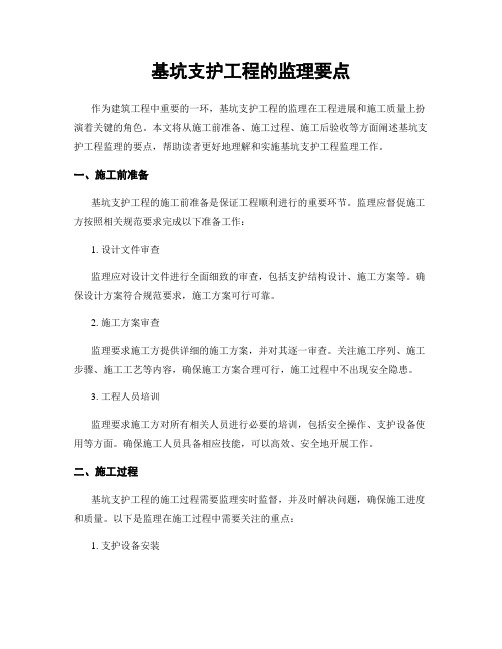 基坑支护工程的监理要点

作为建筑工程中重要的一环，基坑支护工程的监理在工程进展和施工质量上扮演着关键的角色。本文将从施工前准备、施工过程、施工后验收等方面阐述基坑支护工程监理的要点，帮助读者更好地理解和实施基坑支护工程监理工作。

一、施工前准备

基坑支护工程的施工前准备是保证工程顺利进行的重要环节。监理应督促施工方按照相关规范要求完成以下准备工作：

1. 设计文件审查

监理应对设计文件进行全面细致的审查，包括支护结构设计、施工方案等。确保设计方案符合规范要求，施工方案可行可靠。

2. 施工方案审查

监理要求施工方提供详细的施工方案，并对其逐一审查。关注施工序列、施工步骤、施工工艺等内容，确保施工方案合理可行，施工过程中不出现安全隐患。

3. 工程人员培训

监理要求施工方对所有相关人员进行必要的培训，包括安全操作、支护设备使用等方面。确保施工人员具备相应技能，可以高效、安全地开展工作。

二、施工过程

基坑支护工程的施工过程需要监理实时监督，并及时解决问题，确保施工进度和质量。以下是监理在施工过程中需要关注的重点：

1. 支护设备安装